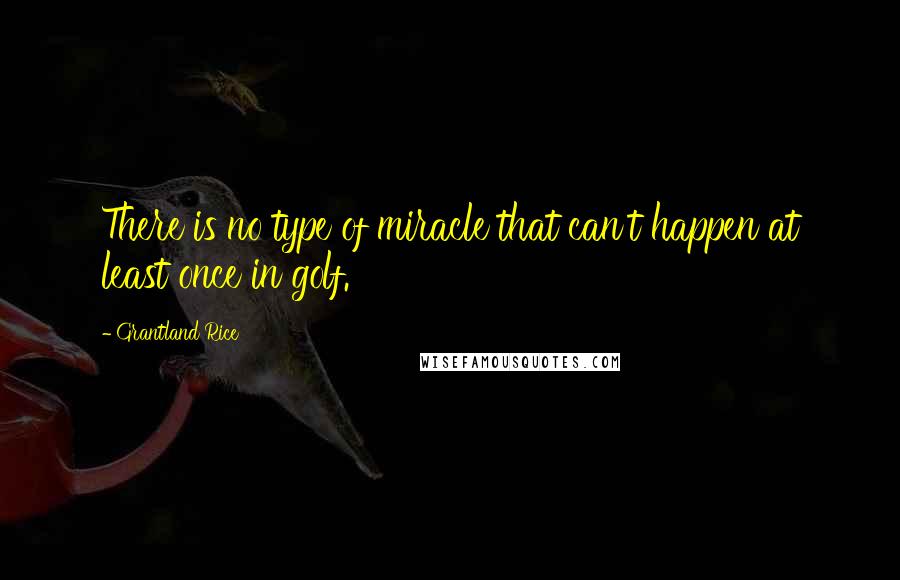 There is no type of miracle that can't happen at least once in golf.

- Grantland Rice

WISEFAMOUSQUOTES.COM